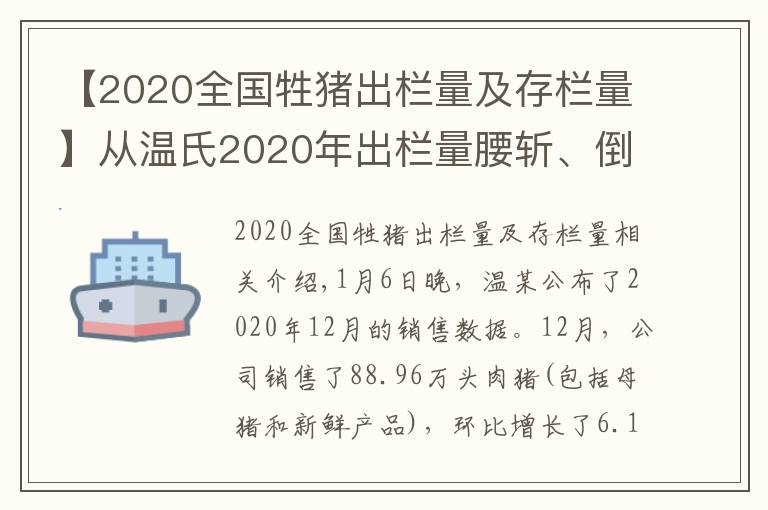 【2020全国牲猪出栏量及存栏量】从温氏2020年出栏量腰斩、倒

2020全国牲猪出栏量及存栏量相关介绍，1月6日晚，温某公布了2020年12月的销售数据。12月，公司销售了88.96万头肉猪(包括母猪和新鲜产品)，环比增长了6.1